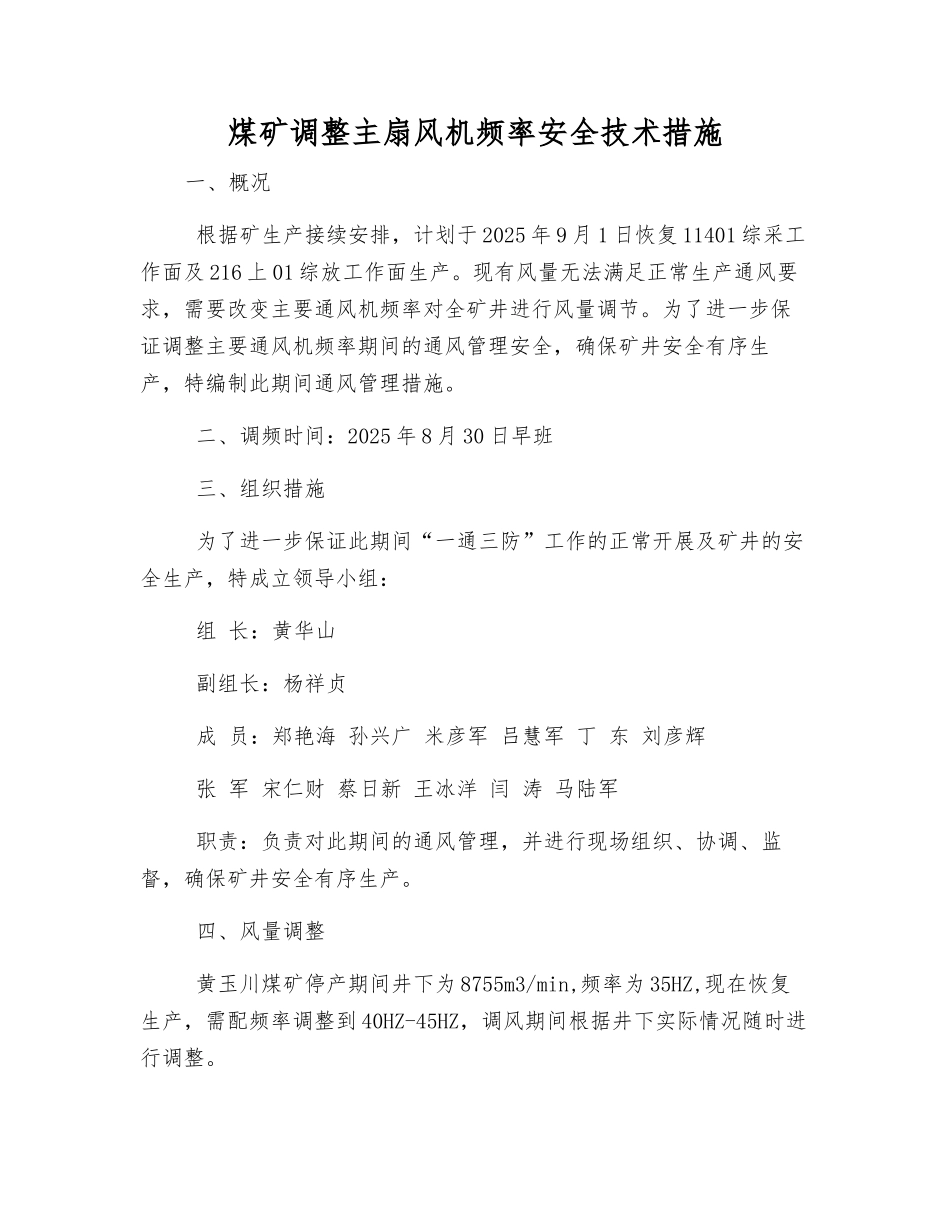 煤矿调整主扇风机频率安全技术措施

一、概况

根据矿生产接续安排，计划于2025年9月1日恢复11401综采工作面及216上01综放工作面生产。现有风量无法满足正常生产通风要求，需要改变主要通风机频率对全矿井进行风量调节。为了进一步保证调整主要通风机频率期间的通风管理安全，确保矿井安全有序生产，特编制此期间通风管理措施。

二、调频时间：2025年8月30日早班

三、组织措施

为了进一步保证此期间“一通三防”工作的正常开展及矿井的安全生产，特成立领导小组：

组 长：黄华山

副组长：杨祥贞

成 员：郑艳海 孙兴广 米彦军 吕慧军 丁 东 刘彦辉

张 军 宋仁财 蔡日新 王冰洋 闫 涛 马陆军

职责：负责对此期间的通风管理，并进行现场组织、协调、监督，确保矿井安全有序生产。

四、风量调整

黄玉川煤矿停产期间井下为8755m3/min,频率为35HZ,现在恢复生产，需配频率调整到40HZ-45HZ，调风期间根据井下实际情况随时进行调整。